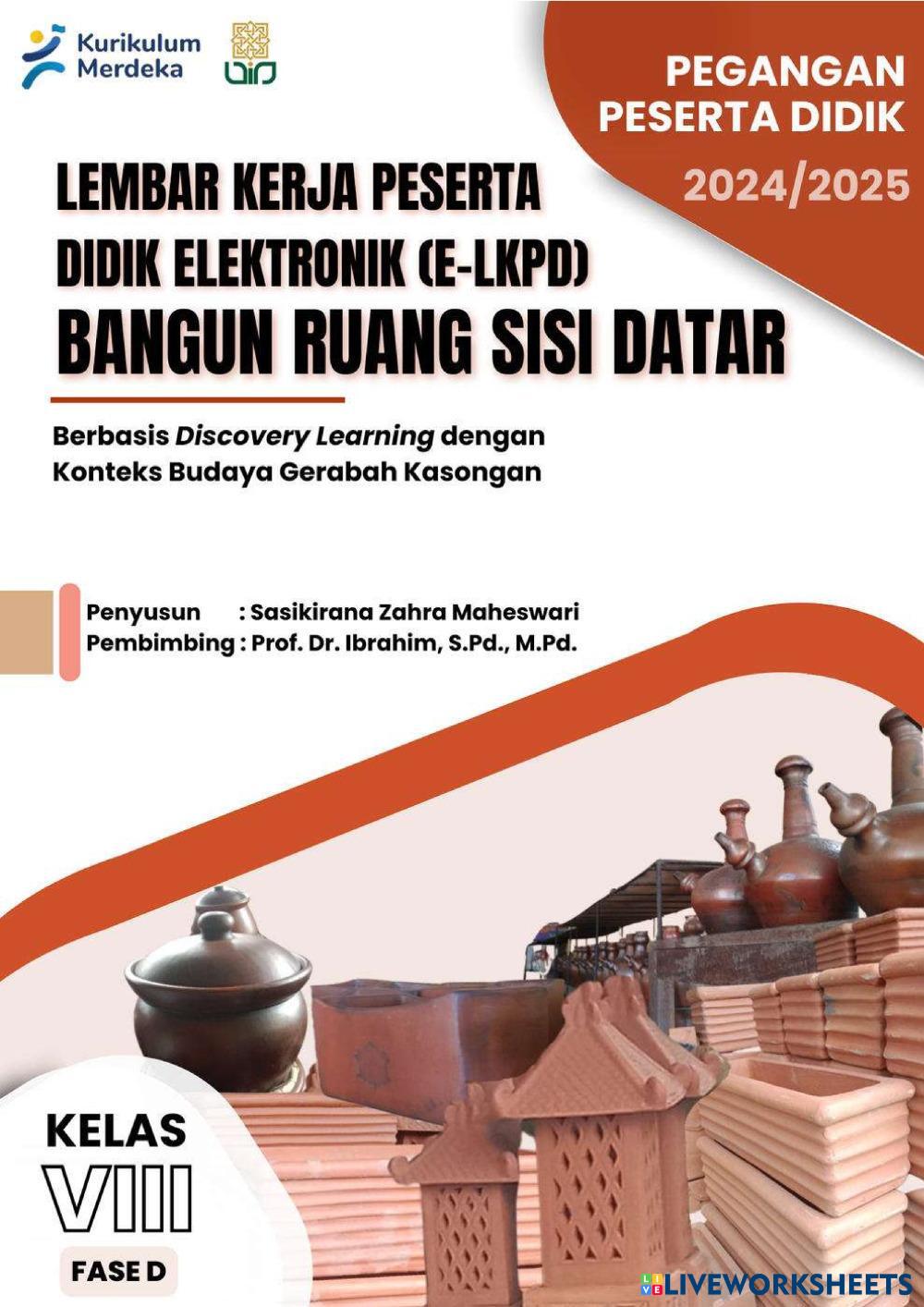 Kurikulum
Merdeka

PEGANGAN
PESERTA DIDIK

2024/2025

LEMBAR KERJA PESERTA
DIDIK ELEKTRONIK (E-LKPD)
BANGUN RUANG SISI DATAR

Berbasis Discovery Learning dengan Konteks Budaya Gerabah Kasongan

Penyusun : Sasikirana Zahra Maheswari
Pembimbing : Prof. Dr. Ibrahim, S.Pd., M.Pd.

KELAS
VIII
FASE D

LIVEWORKSHEETS